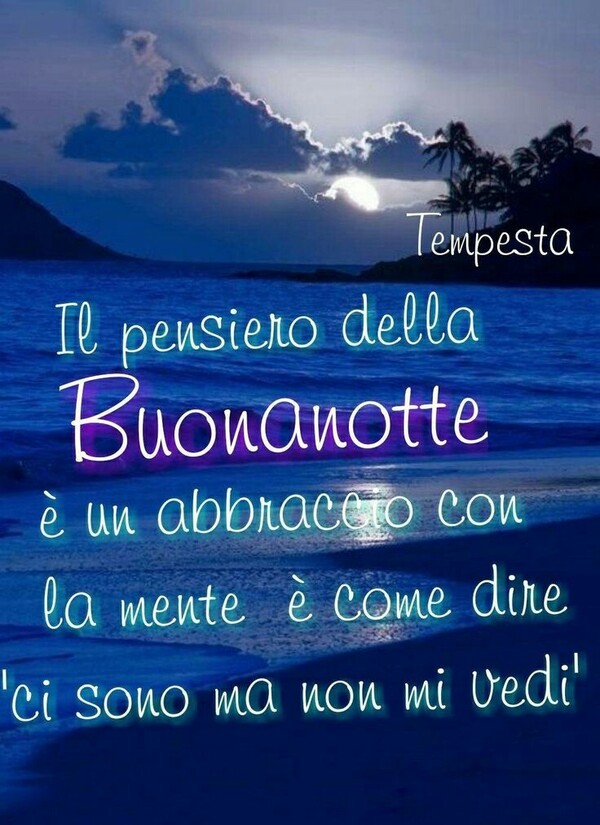 Tempesta

Il pensiero della Buonanotte è un abbraccio con la mente è come dire 'ci sono ma non mi vedi'